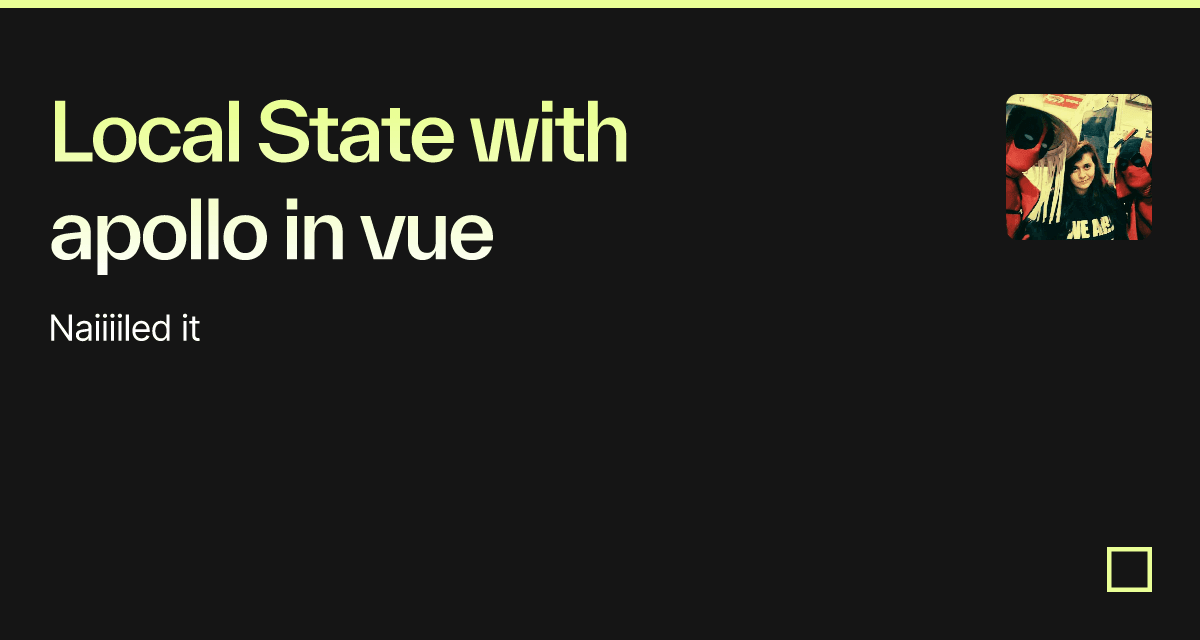 Local State with apollo in vue

Naiiiiled it